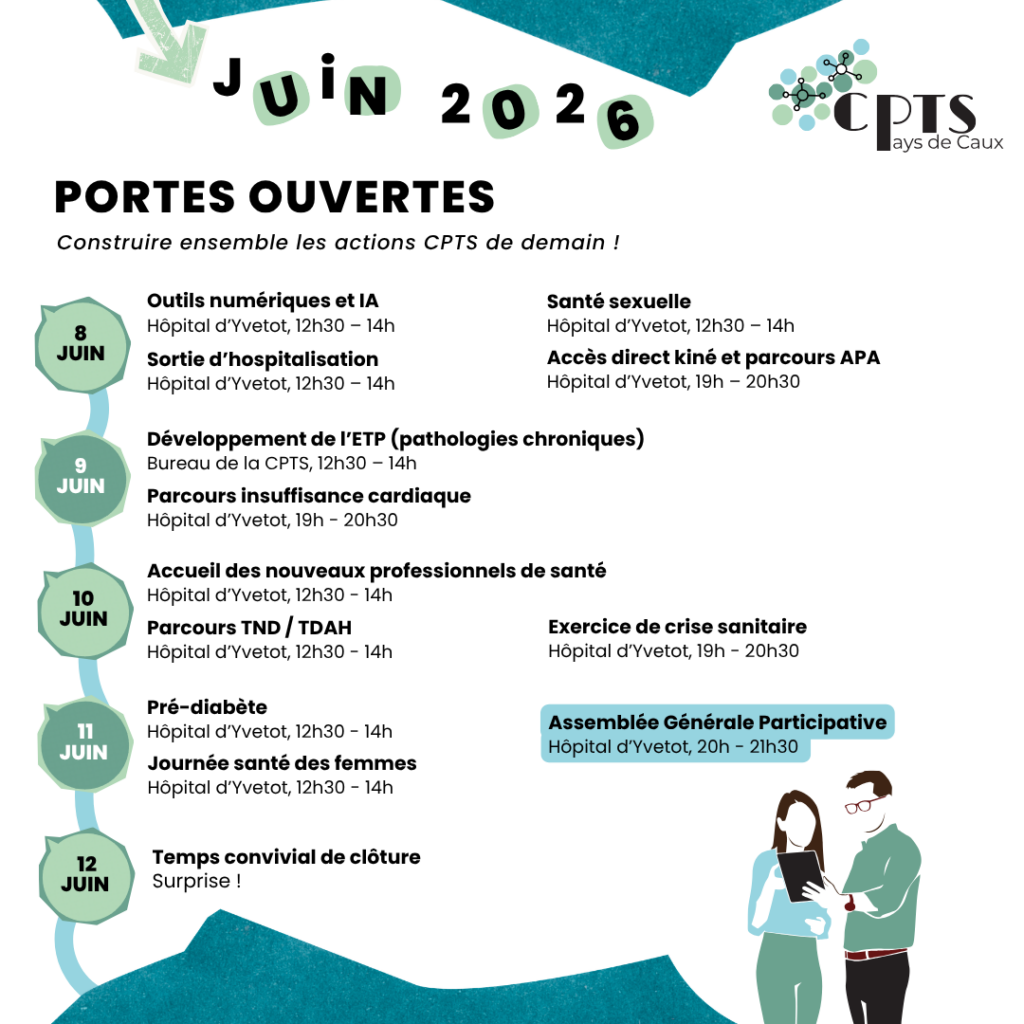 JUIN 2026

CPTS
Pays de Caux

PORTES OUVERTES

Construire ensemble les actions CPTS de demain !

8 JUIN

Outils numériques et IA
Hôpital d'Yvetot, 12h30 – 14h

Sortie d'hospitalisation
Hôpital d'Yvetot, 12h30 – 14h

Santé sexuelle
Hôpital d'Yvetot, 12h30 – 14h

Accès direct kiné et parcours APA
Hôpital d'Yvetot, 19h – 20h30

9 JUIN

Développement de l'ETP (pathologies chroniques)
Bureau de la CPTS, 12h30 – 14h

Parcours insuffisance cardiaque
Hôpital d'Yvetot, 19h - 20h30

10 JUIN

Accueil des nouveaux professionnels de santé
Hôpital d'Yvetot, 12h30 - 14h

Parcours TND / TDAH
Hôpital d'Yvetot, 12h30 - 14h

Exercice de crise sanitaire
Hôpital d'Yvetot, 19h - 20h30

11 JUIN

Pré-diabète
Hôpital d'Yvetot, 12h30 - 14h

Journée santé des femmes
Hôpital d'Yvetot, 12h30 - 14h

Assemblée Générale Participative
Hôpital d'Yvetot, 20h - 21h30

12 JUIN

Temps convivial de clôture
Surprise !